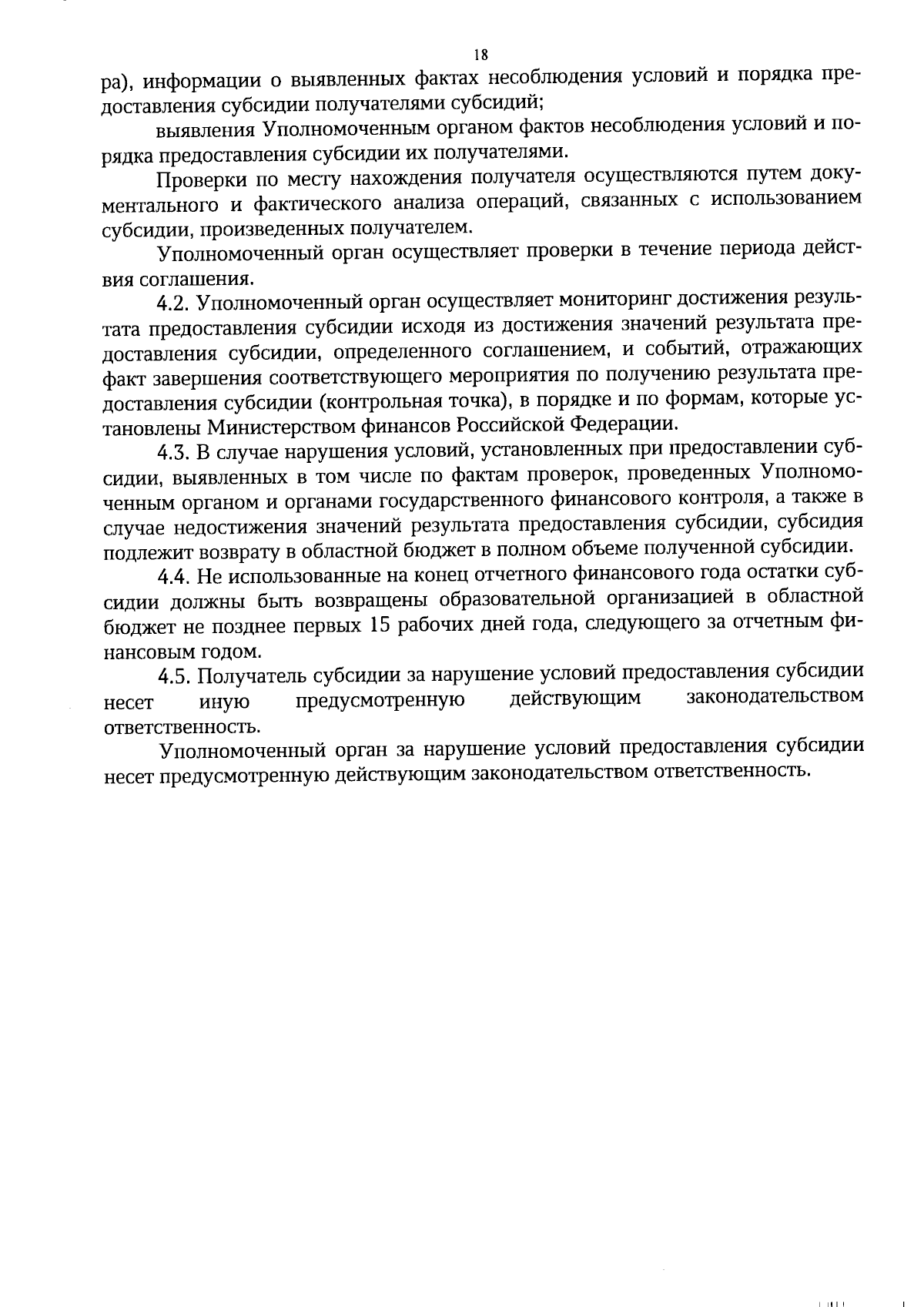 18

ра), информации о выявленных фактах несоблюдения условий и порядка предоставления субсидии получателями субсидий;

выявления Уполномоченным органом фактов несоблюдения условий и порядка предоставления субсидии их получателями.

Проверки по месту нахождения получателя осуществляются путем документального и фактического анализа операций, связанных с использованием субсидии, произведенных получателем.

Уполномоченный орган осуществляет проверки в течение периода действия соглашения.

4.2. Уполномоченный орган осуществляет мониторинг достижения результата предоставления субсидии исходя из достижения значений результата предоставления субсидии, определенного соглашением, и событий, отражающих факт завершения соответствующего мероприятия по получению результата предоставления субсидии (контрольная точка), в порядке и по формам, которые установлены Министерством финансов Российской Федерации.

4.3. В случае нарушения условий, установленных при предоставлении субсидии, выявленных в том числе по фактам проверок, проведенных Уполномоченным органом и органами государственного финансового контроля, а также в случае недостижения значений результата предоставления субсидии, субсидия подлежит возврату в областной бюджет в полном объеме полученной субсидии.

4.4. Не использованные на конец отчетного финансового года остатки субсидии должны быть возвращены образовательной организацией в областной бюджет не позднее первых 15 рабочих дней года, следующего за отчетным финансовым годом.

4.5. Получатель субсидии за нарушение условий предоставления субсидии несет иную предусмотренную действующим законодательством ответственность.

Уполномоченный орган за нарушение условий предоставления субсидии несет предусмотренную действующим законодательством ответственность.